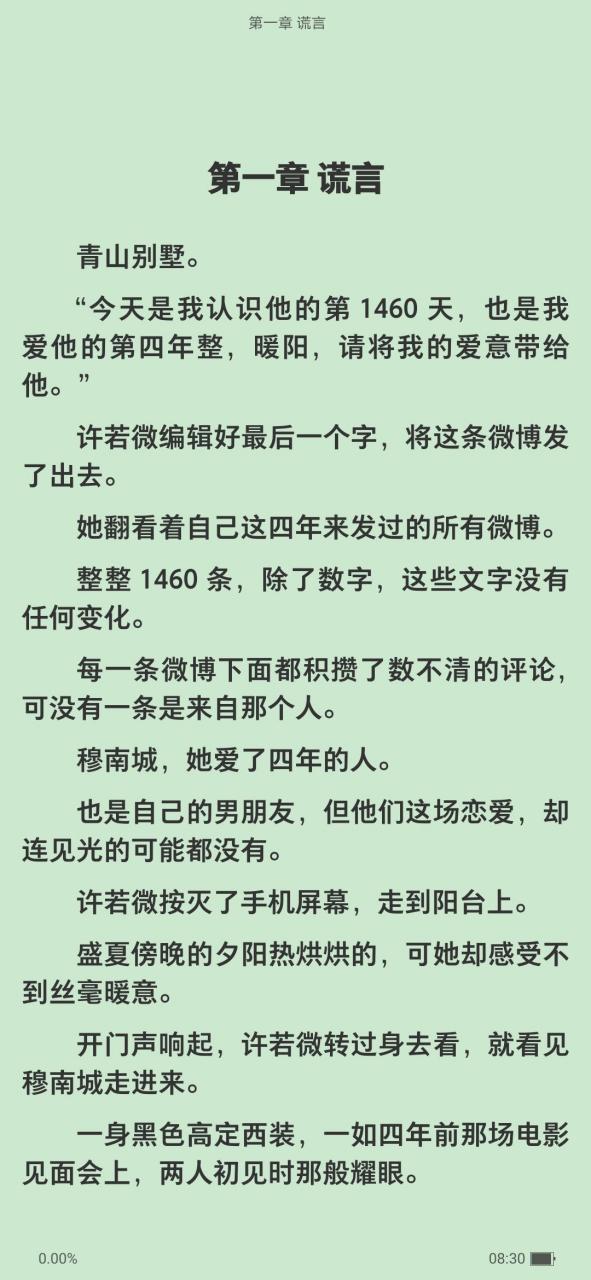 第一章 谎言

第一章 谎言

青山别墅。

“今天是我认识他的第 1460 天，也是我爱他的第四年整，暖阳，请将我的爱意带给他。”

许若微编辑好最后一个字，将这条微博发了出去。

她翻看着自己这四年来发过的所有微博。

整整 1460 条，除了数字，这些文字没有任何变化。

每一条微博下面都积攒了数不清的评论，可没有一条是来自那个人。

穆南城，她爱了四年的人。

也是自己的男朋友，但他们这场恋爱，却连见光的可能都没有。

许若微按灭了手机屏幕，走到阳台上。

盛夏傍晚的夕阳热烘烘的，可她却感受不到丝毫暖意。

开门声响起，许若微转过身去看，就看见穆南城走进来。

一身黑色高定西装，一如四年前那场电影见面会上，两人初见时那般耀眼。

0.00%

08:30